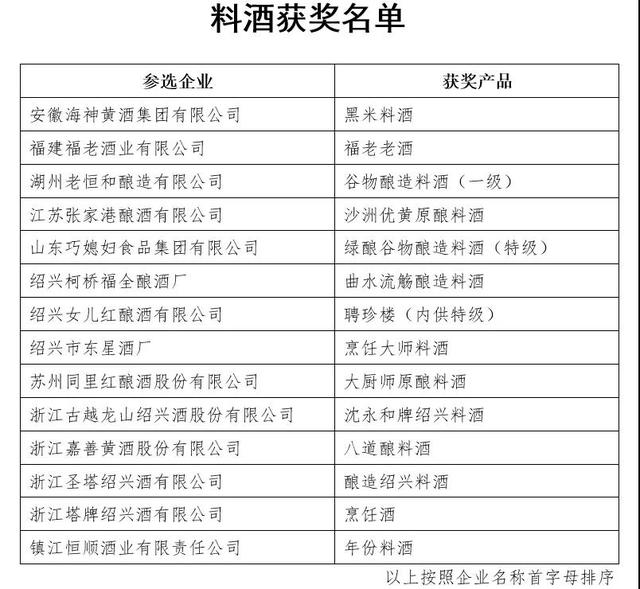 料酒获奖名单

| 参选企业 | 获奖产品 |
|---|---|
| 安徽海神黄酒集团有限公司 | 黑米料酒 |
| 福建福老酒业有限公司 | 福老老酒 |
| 湖州老恒和酿造有限公司 | 谷物酿造料酒（一级） |
| 江苏张家港酿酒有限公司 | 沙洲优黄原酿料酒 |
| 山东巧媳妇食品集团有限公司 | 绿酿谷物酿造料酒（特级） |
| 绍兴柯桥福全酿酒厂 | 曲水流觞酿造料酒 |
| 绍兴女儿红酿酒有限公司 | 聘珍楼（内供特级） |
| 绍兴市东星酒厂 | 烹饪大师料酒 |
| 苏州同里红酿酒股份有限公司 | 大厨师原酿料酒 |
| 浙江古越龙山绍兴酒股份有限公司 | 沈永和牌绍兴料酒 |
| 浙江嘉善黄酒股份有限公司 | 八道酿料酒 |
| 浙江圣塔绍兴酒有限公司 | 酿造绍兴料酒 |
| 浙江塔牌绍兴酒有限公司 | 烹饪酒 |
| 镇江恒顺酒业有限责任公司 | 年份料酒 |

以上按照企业名称首字母排序